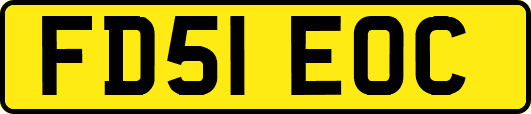 FD51 EOC